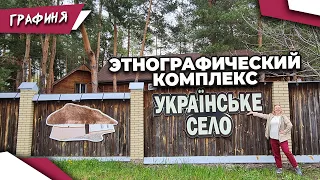 ГРАФИНЯ

ЭТНОГРАФИЧЕСКИЙ КОМПЛЕКС

УКРАЇНСЬКЕ СЕЛО